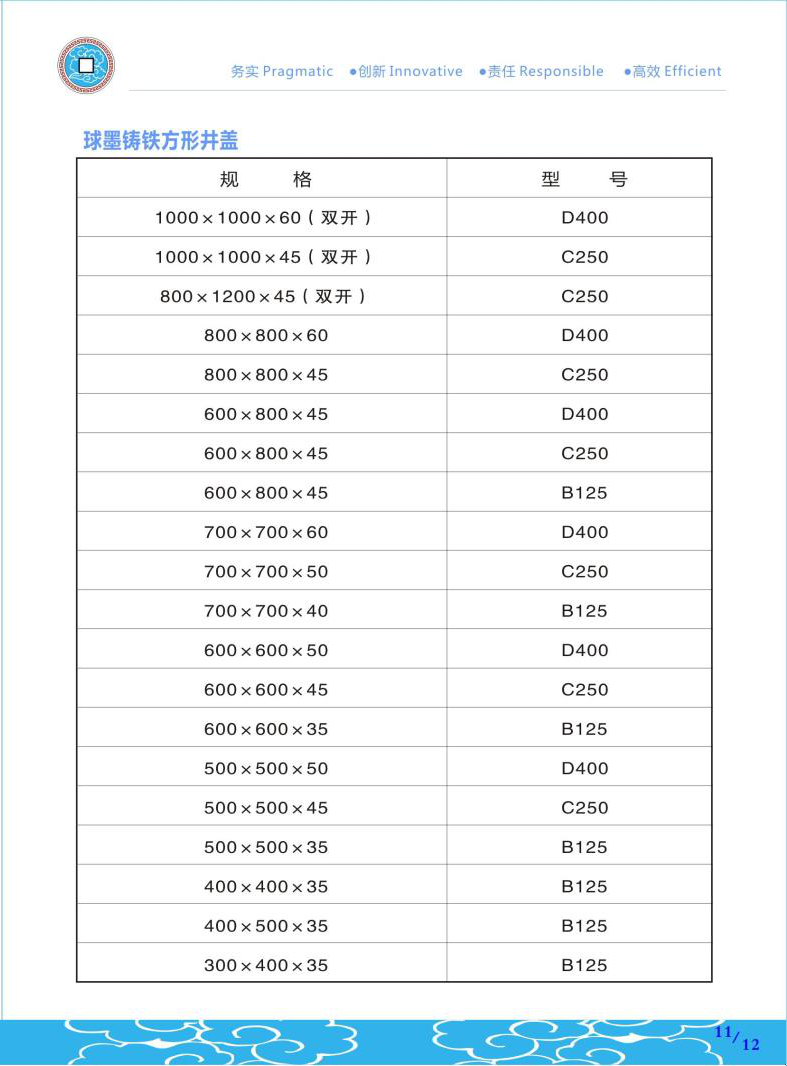 务实 Pragmatic ●创新 Innovative ●责任 Responsible ●高效 Efficient

球墨铸铁方形井盖

| 规 格 | 型 号 |
|---|---|
| 1000×1000×60（双开） | D400 |
| 1000×1000×45（双开） | C250 |
| 800×1200×45（双开） | C250 |
| 800×800×60 | D400 |
| 800×800×45 | C250 |
| 600×800×45 | D400 |
| 600×800×45 | C250 |
| 600×800×45 | B125 |
| 700×700×60 | D400 |
| 700×700×50 | C250 |
| 700×700×40 | B125 |
| 600×600×50 | D400 |
| 600×600×45 | C250 |
| 600×600×35 | B125 |
| 500×500×50 | D400 |
| 500×500×45 | C250 |
| 500×500×35 | B125 |
| 400×400×35 | B125 |
| 400×500×35 | B125 |
| 300×400×35 | B125 |

11/12